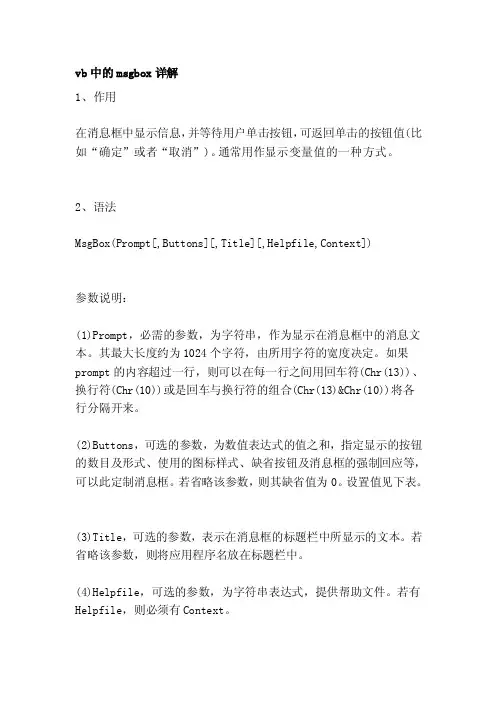 vb 中的 msgbox 详解

1、作用

在消息框中显示信息，并等待用户单击按钮，可返回单击的按钮值(比如“确定”或者“取消”)。通常用作显示变量值的一种方式。

2、语法

MsgBox(Prompt[,Buttons][,Title][,Helpfile,Context])

参数说明：

(1)Prompt，必需的参数，为字符串，作为显示在消息框中的消息文本。其最大长度约为 1024 个字符，由所用字符的宽度决定。如果 prompt 的内容超过一行，则可以在每一行之间用回车符(Chr(13))、换行符(Chr(10))或是回车与换行符的组合(Chr(13)&Chr(10))将各行分隔开来。

(2)Buttons，可选的参数，为数值表达式的值之和，指定显示的按钮的数目及形式、使用的图标样式、缺省按钮及消息框的强制回应等，可以此定制消息框。若省略该参数，则其缺省值为 0。设置值见下表。

(3)Title，可选的参数，表示在消息框的标题栏中所显示的文本。若省略该参数，则将应用程序名放在标题栏中。

(4)Helpfile，可选的参数，为字符串表达式，提供帮助文件。若有 Helpfile，则必须有 Context。